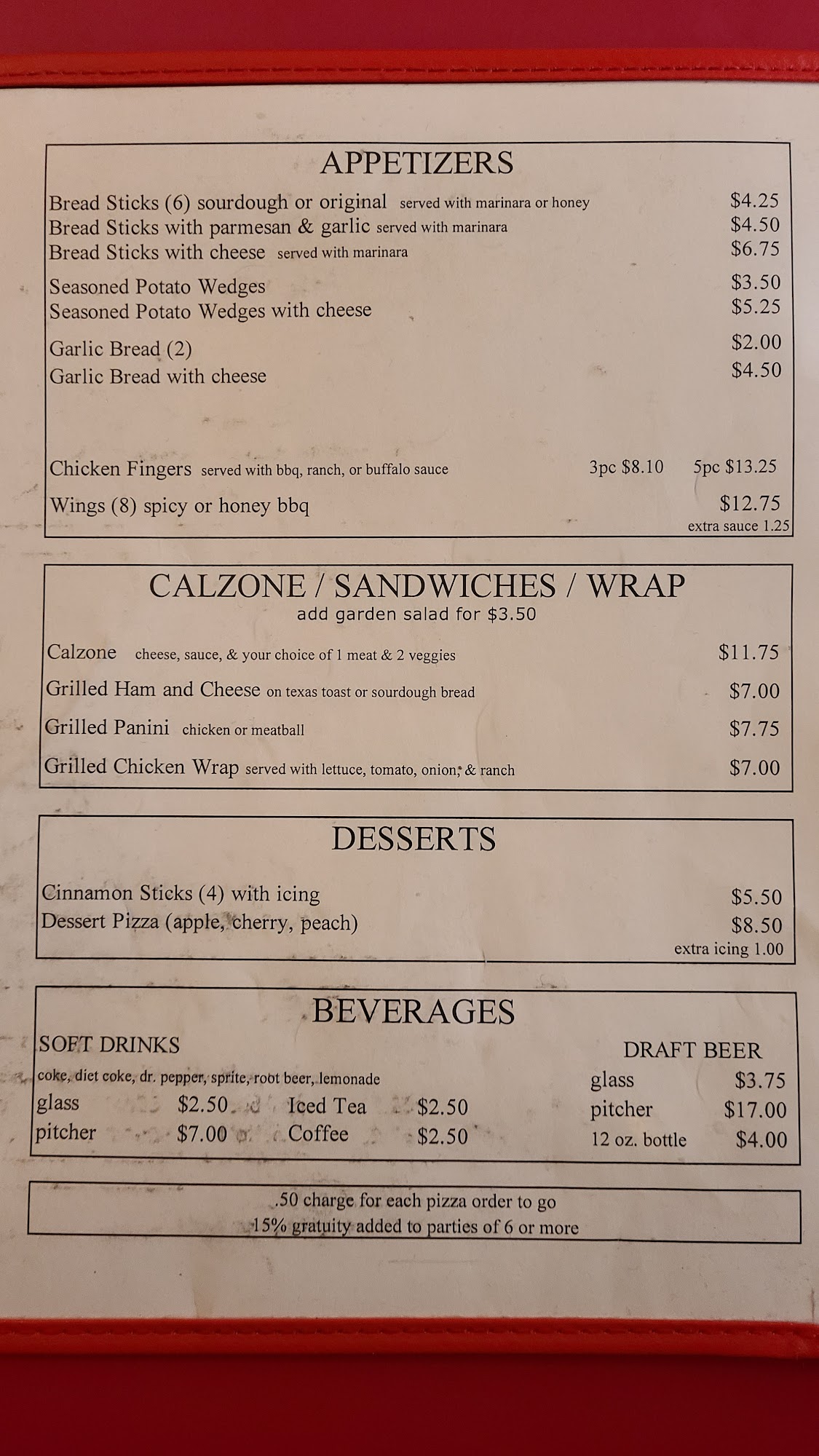 APPETIZERS

Bread Sticks (6) sourdough or original served with marinara or honey $4.25
Bread Sticks with parmesan & garlic served with marinara $4.50
Bread Sticks with cheese served with marinara $6.75

Seasoned Potato Wedges $3.50
Seasoned Potato Wedges with cheese $5.25

Garlic Bread (2) $2.00
Garlic Bread with cheese $4.50

Chicken Fingers served with bbq, ranch, or buffalo sauce 3pc $8.10 5pc $13.25
Wings (8) spicy or honey bbq $12.75
extra sauce 1.25

CALZONE / SANDWICHES / WRAP
add garden salad for $3.50

Calzone cheese, sauce, & your choice of 1 meat & 2 veggies $11.75
Grilled Ham and Cheese on texas toast or sourdough bread $7.00
Grilled Panini chicken or meatball $7.75
Grilled Chicken Wrap served with lettuce, tomato, onion, & ranch $7.00

DESSERTS

Cinnamon Sticks (4) with icing $5.50
Dessert Pizza (apple, cherry, peach) $8.50
extra icing 1.00

BEVERAGES

SOFT DRINKS
coke, diet coke, dr. pepper, sprite, root beer, lemonade
glass $2.50 Iced Tea $2.50
pitcher $7.00 Coffee $2.50

DRAFT BEER
glass $3.75
pitcher $17.00
12 oz. bottle $4.00

.50 charge for each pizza order to go
15% gratuity added to parties of 6 or more